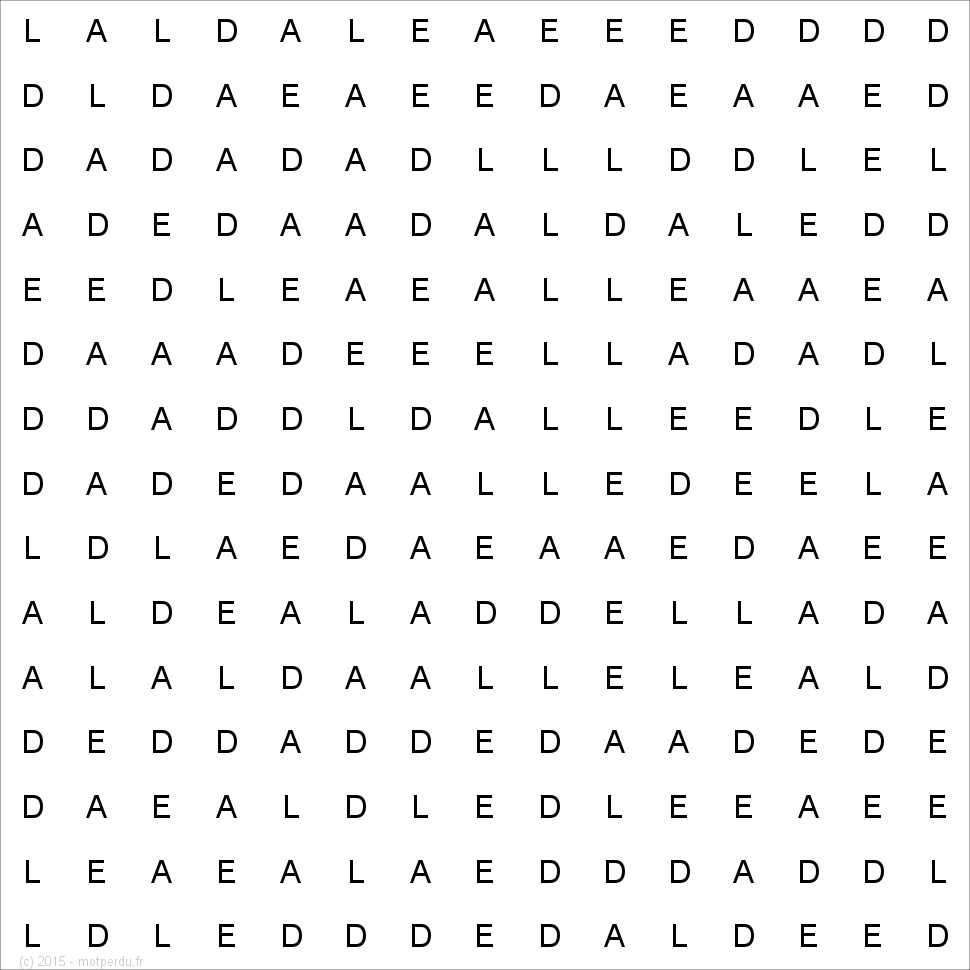 L A L D A L E A E E E D D D D
D L D A E A E E D A E A A E D
D A D A D A D L L L D D L E L
A D E D A A D A L D A L E D D
E E D L E A E A L L E A A E A
D A A A D E E E L L A D A D L
D D A D D L D A L L E E D L E
D A D E D A A L L E D E E L A
L D L A E D A E A A E D A E E
A L D E A L A D D E L L A D A
A L A L D A A L L E L E A L D
D E D D A D D E D A A D E D E
D A E A L D L E D L E E A E E
L E A E A L A E D D D A D D L
L D L E D D D E D A L D E E D
(c) 2015 - motperdu.fr